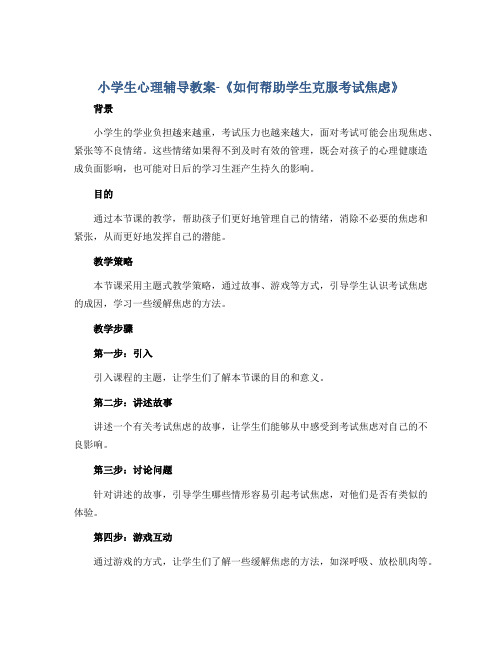 小学生心理辅导教案-《如何帮助学生克服考试焦虑》

背景

小学生的学业负担越来越重，考试压力也越来越大，面对考试可能会出现焦虑、紧张等不良情绪。这些情绪如果得不到及时有效的管理，既会对孩子的心理健康造成负面影响，也可能对日后的学习生涯产生持久的影响。

目的

通过本节课的教学，帮助孩子们更好地管理自己的情绪，消除不必要的焦虑和紧张，从而更好地发挥自己的潜能。

教学策略

本节课采用主题式教学策略，通过故事、游戏等方式，引导学生认识考试焦虑的成因，学习一些缓解焦虑的方法。

教学步骤

第一步：引入

引入课程的主题，让学生们了解本节课的目的和意义。

第二步：讲述故事

讲述一个有关考试焦虑的故事，让学生们能够从中感受到考试焦虑对自己的不良影响。

第三步：讨论问题

针对讲述的故事，引导学生哪些情形容易引起考试焦虑，对他们是否有类似的体验。

第四步：游戏互动

通过游戏的方式，让学生们了解一些缓解焦虑的方法，如深呼吸、放松肌肉等。